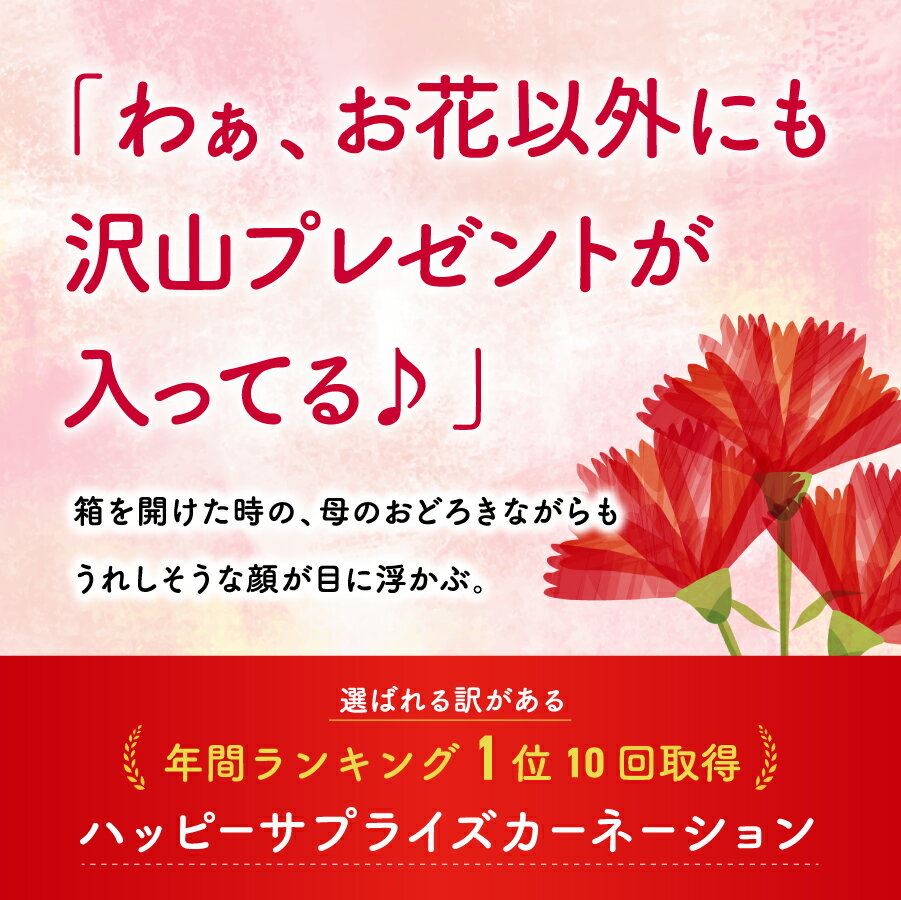 「わぁ、お花以外にも沢山プレゼントが入ってる♪」

箱を開けた時の、母のおどろきながらもうれしそうな顔が目に浮かぶ。

選ばれる訳がある

年間ランキング1位10回取得

ハッピーサプライズカーネーション